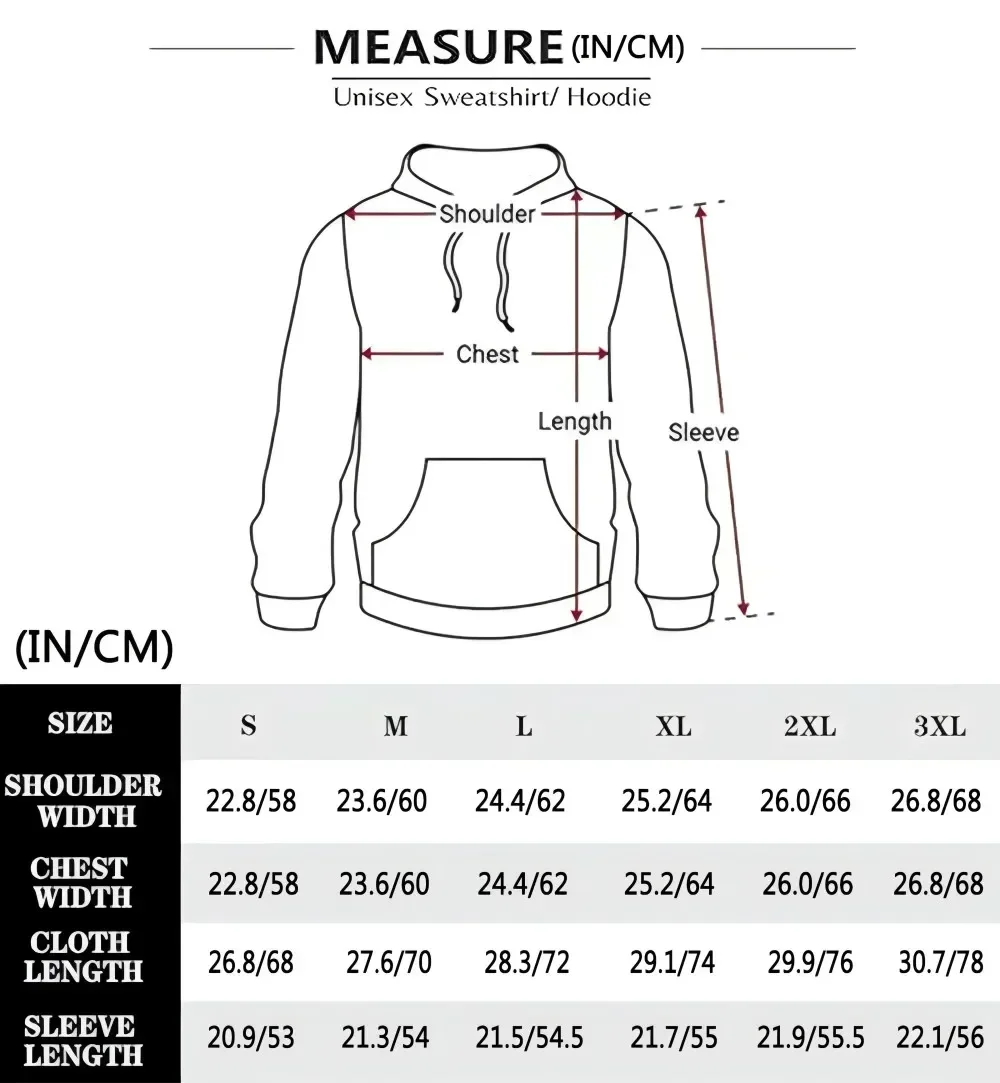 MEASURE (IN/CM)
Unisex Sweatshirt/ Hoodie

Shoulder
Chest
Length
Sleeve

(IN/CM)

| SIZE | S | M | L | XL | 2XL | 3XL |
|---|---|---|---|---|---|---|
| SHOULDER WIDTH | 22.8/58 | 23.6/60 | 24.4/62 | 25.2/64 | 26.0/66 | 26.8/68 |
| CHEST WIDTH | 22.8/58 | 23.6/60 | 24.4/62 | 25.2/64 | 26.0/66 | 26.8/68 |
| CLOTH LENGTH | 26.8/68 | 27.6/70 | 28.3/72 | 29.1/74 | 29.9/76 | 30.7/78 |
| SLEEVE LENGTH | 20.9/53 | 21.3/54 | 21.5/54.5 | 21.7/55 | 21.9/55.5 | 22.1/56 |